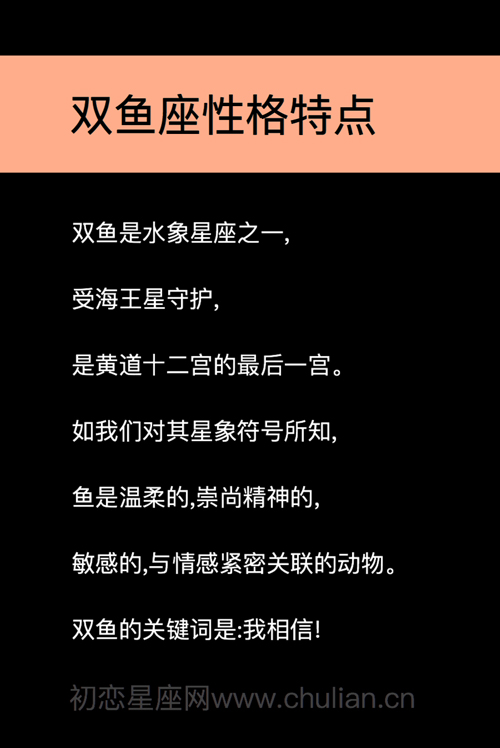 双鱼座性格特点

双鱼是水象星座之一,

受海王星守护,

是黄道十二宫的最后一宫。

如我们对其星象符号所知,

鱼是温柔的,崇尚精神的,

敏感的,与情感紧密关联的动物。

双鱼的关键词是:我相信!

初恋星座网www.chulian.cn